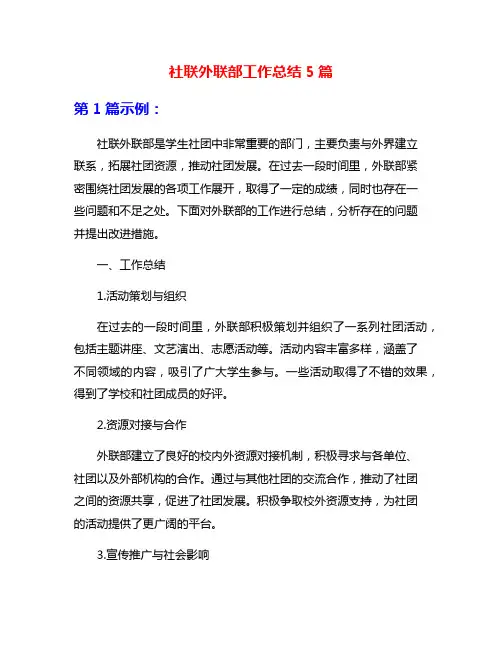 社联外联部工作总结 5 篇

第 1 篇示例：

社联外联部是学生社团中非常重要的部门，主要负责与外界建立联系，拓展社团资源，推动社团发展。在过去一段时间里，外联部紧密围绕社团发展的各项工作展开，取得了一定的成绩，同时也存在一些问题和不足之处。下面对外联部的工作进行总结，分析存在的问题并提出改进措施。

一、工作总结

1.活动策划与组织

在过去的一段时间里，外联部积极策划并组织了一系列社团活动，包括主题讲座、文艺演出、志愿活动等。活动内容丰富多样，涵盖了不同领域的内容，吸引了广大学生参与。一些活动取得了不错的效果，得到了学校和社团成员的好评。

2.资源对接与合作

外联部建立了良好的校内外资源对接机制，积极寻求与各单位、社团以及外部机构的合作。通过与其他社团的交流合作，推动了社团之间的资源共享，促进了社团发展。积极争取校外资源支持，为社团的活动提供了更广阔的平台。

3.宣传推广与社会影响